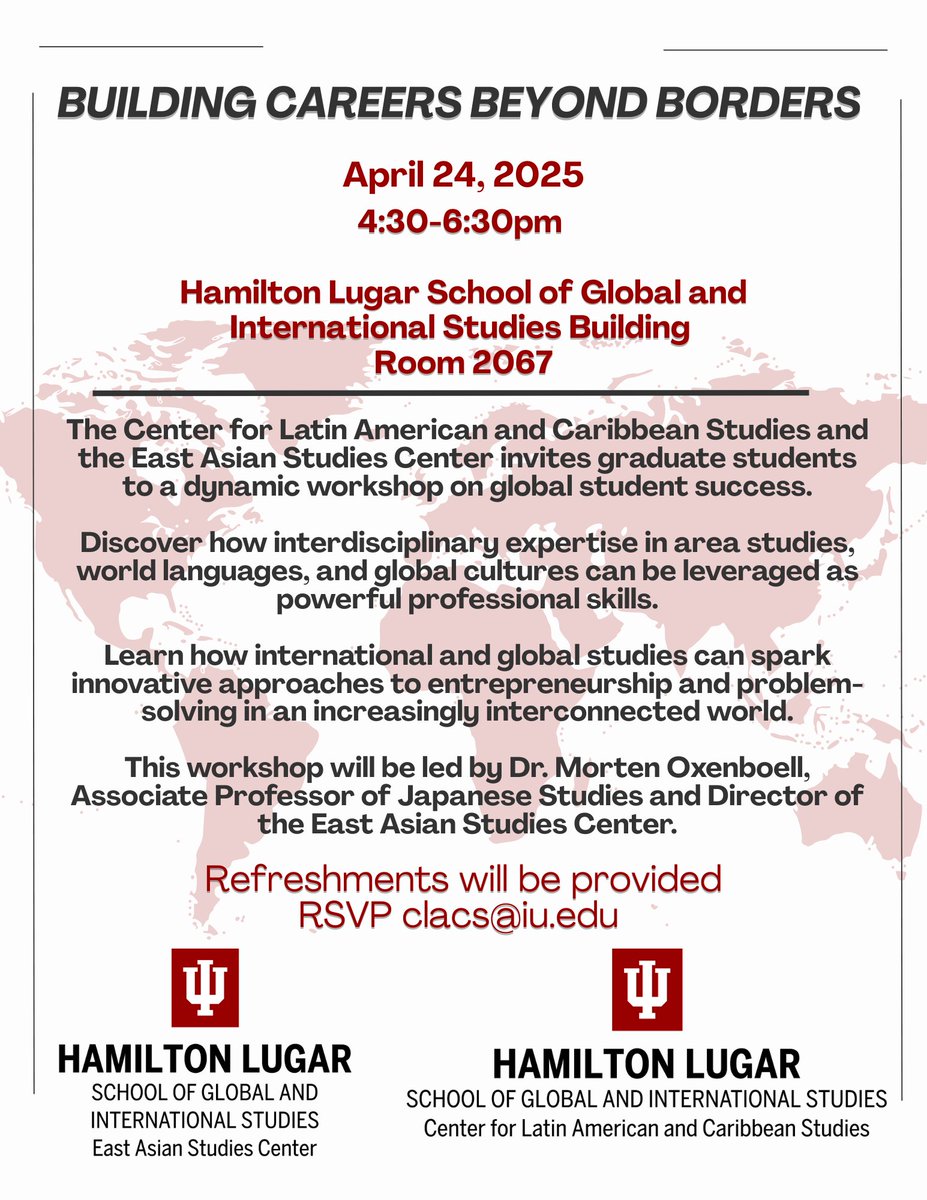 BUILDING CAREERS BEYOND BORDERS

April 24, 2025
4:30-6:30pm

Hamilton Lugar School of Global and International Studies Building
Room 2067

The Center for Latin American and Caribbean Studies and the East Asian Studies Center invites graduate students to a dynamic workshop on global student success.

Discover how interdisciplinary expertise in area studies, world languages, and global cultures can be leveraged as powerful professional skills.

Learn how international and global studies can spark innovative approaches to entrepreneurship and problem-solving in an increasingly interconnected world.

This workshop will be led by Dr. Morten Oxenboell, Associate Professor of Japanese Studies and Director of the East Asian Studies Center.

Refreshments will be provided
RSVP clacs@iu.edu

HAMILTON LUGAR
SCHOOL OF GLOBAL AND INTERNATIONAL STUDIES
East Asian Studies Center

HAMILTON LUGAR
SCHOOL OF GLOBAL AND INTERNATIONAL STUDIES
Center for Latin American and Caribbean Studies